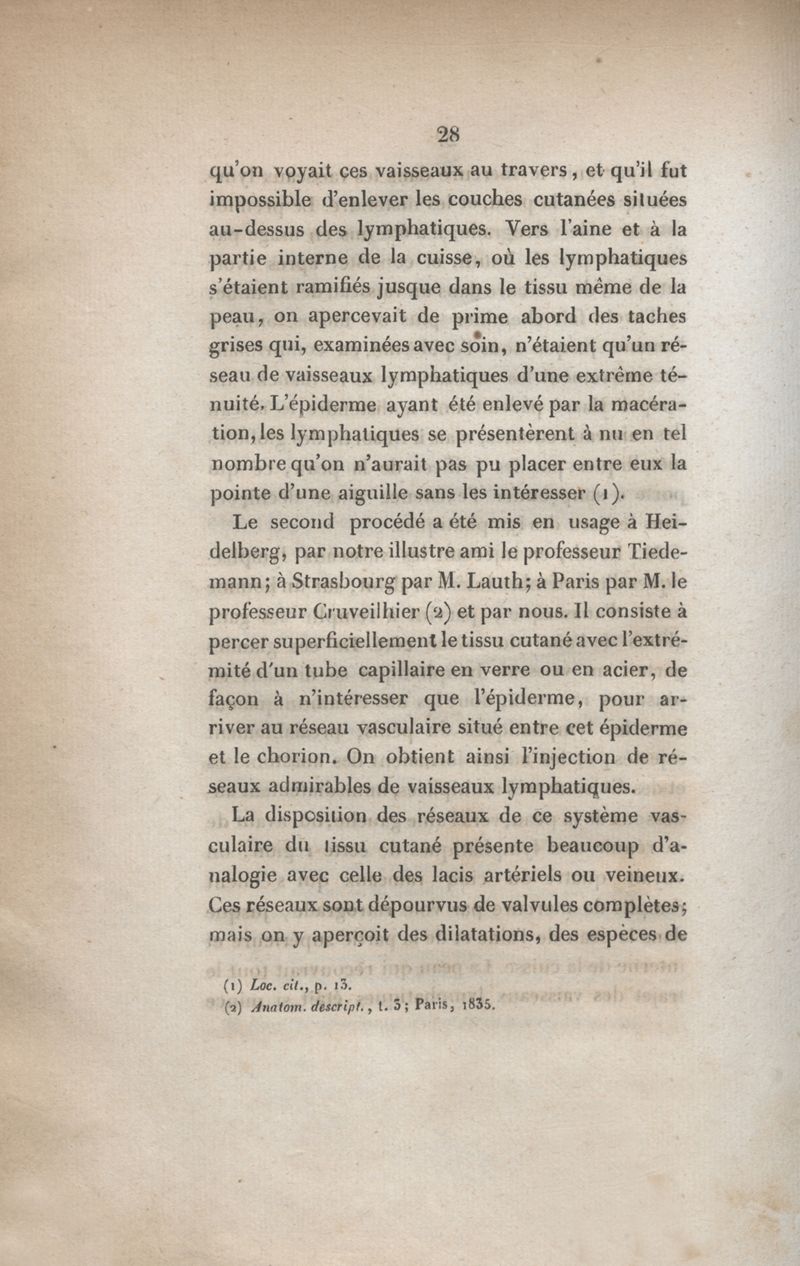 28

qu'on voyait ces vaisseaux au travers, et qu'il fut impossible d'enlever les couches cutanées situées au-dessus des lymphatiques. Vers l'aine et à la partie interne de la cuisse, où les lymphatiques s'étaient ramifiés jusque dans le tissu même de la peau, on apercevait de prime abord des taches grises qui, examinées avec soin, n'étaient qu'un réseau de vaisseaux lymphatiques d'une extrême ténuité. L'épiderme ayant été enlevé par la macération, les lymphatiques se présentèrent à nu en tel nombre qu'on n'aurait pas pu placer entre eux la pointe d'une aiguille sans les intéresser (1).

Le second procédé a été mis en usage à Heidelberg, par notre illustre ami le professeur Tiedemann; à Strasbourg par M. Lauth; à Paris par M. le professeur Cruveilhier (2) et par nous. Il consiste à percer superficiellement le tissu cutané avec l'extrémité d'un tube capillaire en verre ou en acier, de façon à n'intéresser que l'épiderme, pour arriver au réseau vasculaire situé entre cet épiderme et le chorion. On obtient ainsi l'injection de réseaux admirables de vaisseaux lymphatiques.

La disposition des réseaux de ce système vasculaire du tissu cutané présente beaucoup d'analogie avec celle des lacis artériels ou veineux. Ces réseaux sont dépourvus de valvules complètes; mais on y aperçoit des dilatations, des espèces de

(1) Loc. cit., p. 13.
(2) Anatom. descript., t. 3; Paris, 1835.